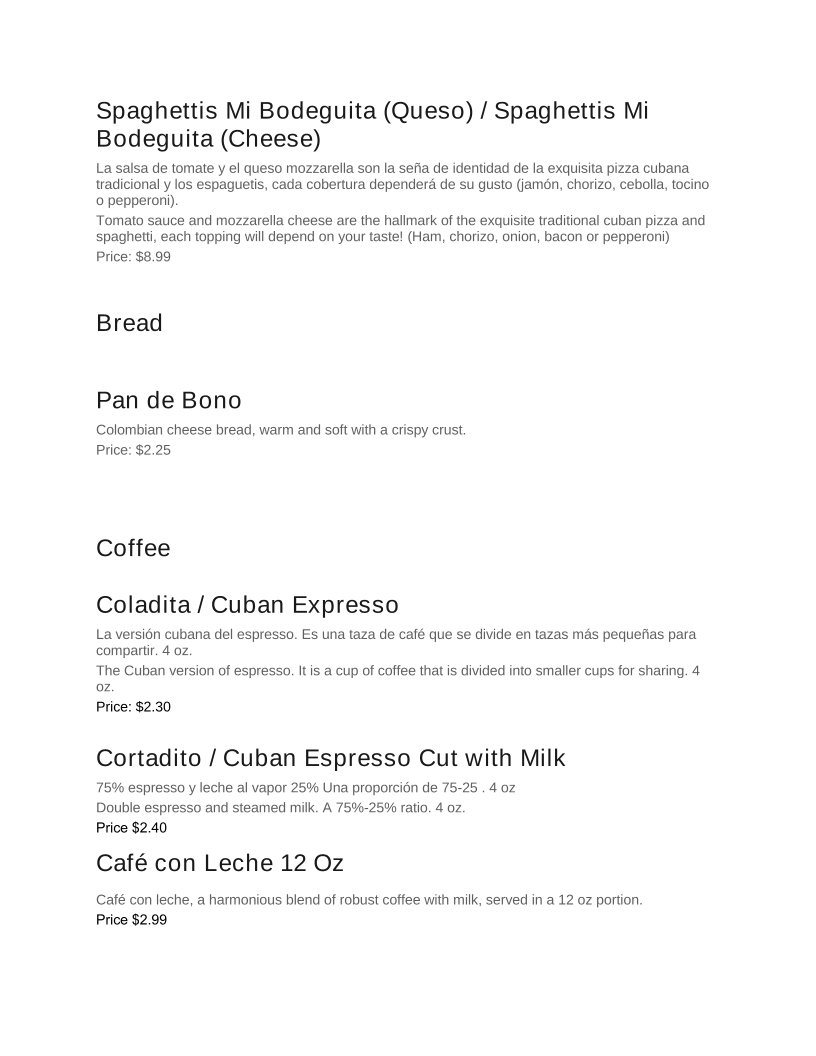 Spaghettis Mi Bodeguita (Queso) / Spaghettis Mi Bodeguita (Cheese)

La salsa de tomate y el queso mozzarella son la seña de identidad de la exquisita pizza cubana tradicional y los espaguetis, cada cobertura dependerá de su gusto (jamón, chorizo, cebolla, tocino o pepperoni).

Tomato sauce and mozzarella cheese are the hallmark of the exquisite traditional cuban pizza and spaghetti, each topping will depend on your taste! (Ham, chorizo, onion, bacon or pepperoni)

Price: $8.99

Bread

Pan de Bono

Colombian cheese bread, warm and soft with a crispy crust.

Price: $2.25

Coffee

Coladita / Cuban Expresso

La versión cubana del espresso. Es una taza de café que se divide en tazas más pequeñas para compartir. 4 oz.

The Cuban version of espresso. It is a cup of coffee that is divided into smaller cups for sharing. 4 oz.

Price: $2.30

Cortadito / Cuban Espresso Cut with Milk

75% espresso y leche al vapor 25% Una proporción de 75-25 . 4 oz

Double espresso and steamed milk. A 75%-25% ratio. 4 oz.

Price $2.40

Café con Leche 12 Oz

Café con leche, a harmonious blend of robust coffee with milk, served in a 12 oz portion.

Price $2.99